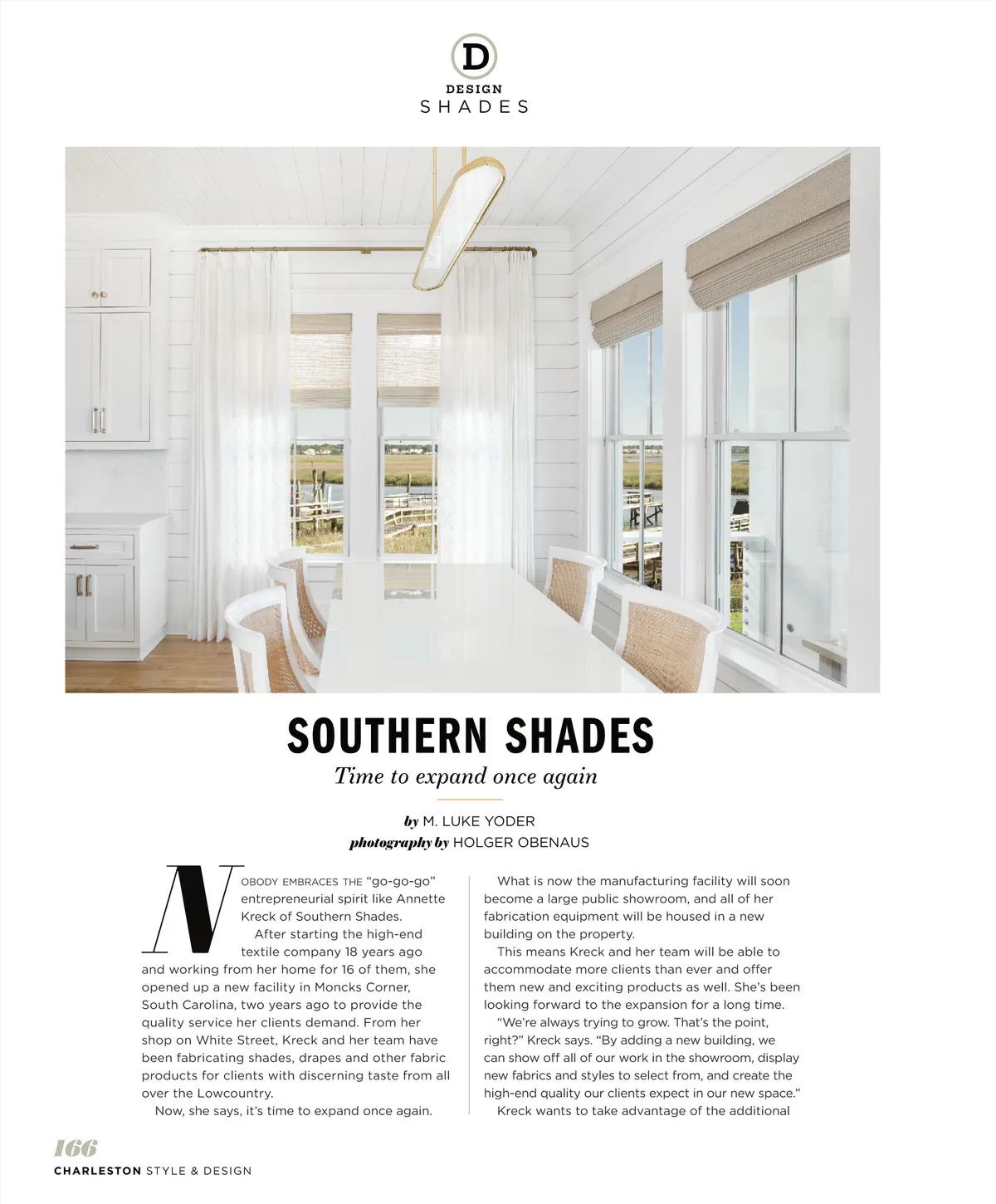 D
DESIGN
SHADES

SOUTHERN SHADES

Time to expand once again

by M. LUKE YODER
photography by HOLGER OBENAUS

NOBODY EMBRACES THE "go-go-go" entrepreneurial spirit like Annette Kreck of Southern Shades.

After starting the high-end textile company 18 years ago and working from her home for 16 of them, she opened up a new facility in Moncks Corner, South Carolina, two years ago to provide the quality service her clients demand. From her shop on White Street, Kreck and her team have been fabricating shades, drapes and other fabric products for clients with discerning taste from all over the Lowcountry.

Now, she says, it's time to expand once again.

What is now the manufacturing facility will soon become a large public showroom, and all of her fabrication equipment will be housed in a new building on the property.

This means Kreck and her team will be able to accommodate more clients than ever and offer them new and exciting products as well. She's been looking forward to the expansion for a long time.

"We're always trying to grow. That's the point, right?" Kreck says. "By adding a new building, we can show off all of our work in the showroom, display new fabrics and styles to select from, and create the high-end quality our clients expect in our new space."

Kreck wants to take advantage of the additional

166
CHARLESTON STYLE & DESIGN